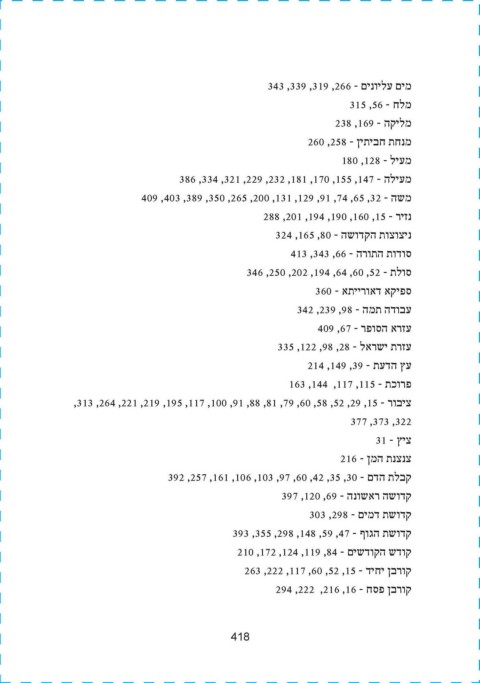 מים עליונים - 266, 319, 339, 343
מלח - 56, 315
מליקה - 169, 238
מנחת חביתין - 258, 260
מעיל - 128, 180
מעילה - 147, 155, 170, 181, 232, 229, 321, 334, 386
משה - 32, 65, 74, 91, 129, 131, 200, 265, 350, 389, 403, 409
נזיר - 15, 160, 190, 194, 201, 288
ניצוצות הקדושה - 80, 165, 324
סודות התורה - 66, 343, 413
סולת - 52, 60, 64, 194, 202, 250, 346
ספיקא דאורייתא - 360
עבודה תמה - 98, 239, 342
עזרא הסופר - 67, 409
עזרת ישראל - 28, 98, 122, 335
עץ הדעת - 39, 149, 214
פרוכת - 115, 117, 144, 163
ציבור - 15, 29, 52, 58, 60, 79, 81, 88, 91, 100, 117, 195, 219, 221, 264, 313, 322, 373, 377
ציץ - 31
צנצנת המן - 216
קבלת הדם - 30, 35, 42, 60, 97, 103, 106, 161, 257, 392
קדושה ראשונה - 69, 120, 397
קדושת דמים - 298, 303
קדושת הגוף - 47, 59, 148, 298, 355, 393
קודש הקודשים - 84, 119, 124, 172, 210
קורבן יחיד - 15, 52, 60, 117, 222, 263
קורבן פסח - 16, 216, 222, 294

418